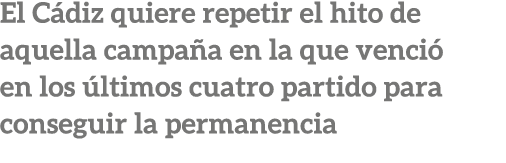 El Cádiz quiere repetir el hito de aquella campaña en la que venció en los últimos cuatro partido para conseguir la permanencia